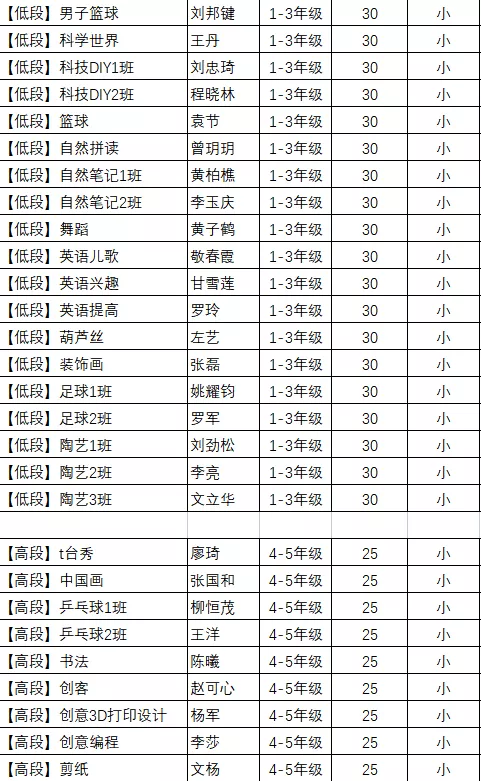 | | | | | |
|---|---|---|---|---|
| 【低段】男子篮球 | 刘邦键 | 1-3年级 | 30 | 小 |
| 【低段】科学世界 | 王丹 | 1-3年级 | 30 | 小 |
| 【低段】科技DIY1班 | 刘忠琦 | 1-3年级 | 30 | 小 |
| 【低段】科技DIY2班 | 程晓林 | 1-3年级 | 30 | 小 |
| 【低段】篮球 | 袁节 | 1-3年级 | 30 | 小 |
| 【低段】自然拼读 | 曾玥玥 | 1-3年级 | 30 | 小 |
| 【低段】自然笔记1班 | 黄柏樵 | 1-3年级 | 30 | 小 |
| 【低段】自然笔记2班 | 李玉庆 | 1-3年级 | 30 | 小 |
| 【低段】舞蹈 | 黄子鹤 | 1-3年级 | 30 | 小 |
| 【低段】英语儿歌 | 敬春霞 | 1-3年级 | 30 | 小 |
| 【低段】英语兴趣 | 甘雪莲 | 1-3年级 | 30 | 小 |
| 【低段】英语提高 | 罗玲 | 1-3年级 | 30 | 小 |
| 【低段】葫芦丝 | 左艺 | 1-3年级 | 30 | 小 |
| 【低段】装饰画 | 张磊 | 1-3年级 | 30 | 小 |
| 【低段】足球1班 | 姚耀钧 | 1-3年级 | 30 | 小 |
| 【低段】足球2班 | 罗军 | 1-3年级 | 30 | 小 |
| 【低段】陶艺1班 | 刘劲松 | 1-3年级 | 30 | 小 |
| 【低段】陶艺2班 | 李亮 | 1-3年级 | 30 | 小 |
| 【低段】陶艺3班 | 文立华 | 1-3年级 | 30 | 小 |
| | | | | |
| 【高段】t台秀 | 廖琦 | 4-5年级 | 25 | 小 |
| 【高段】中国画 | 张国和 | 4-5年级 | 25 | 小 |
| 【高段】乒乓球1班 | 柳恒茂 | 4-5年级 | 25 | 小 |
| 【高段】乒乓球2班 | 王洋 | 4-5年级 | 25 | 小 |
| 【高段】书法 | 陈曦 | 4-5年级 | 25 | 小 |
| 【高段】创客 | 赵可心 | 4-5年级 | 25 | 小 |
| 【高段】创意3D打印设计 | 杨军 | 4-5年级 | 25 | 小 |
| 【高段】创意编程 | 李莎 | 4-5年级 | 25 | 小 |
| 【高段】剪纸 | 文杨 | 4-5年级 | 25 | 小 |